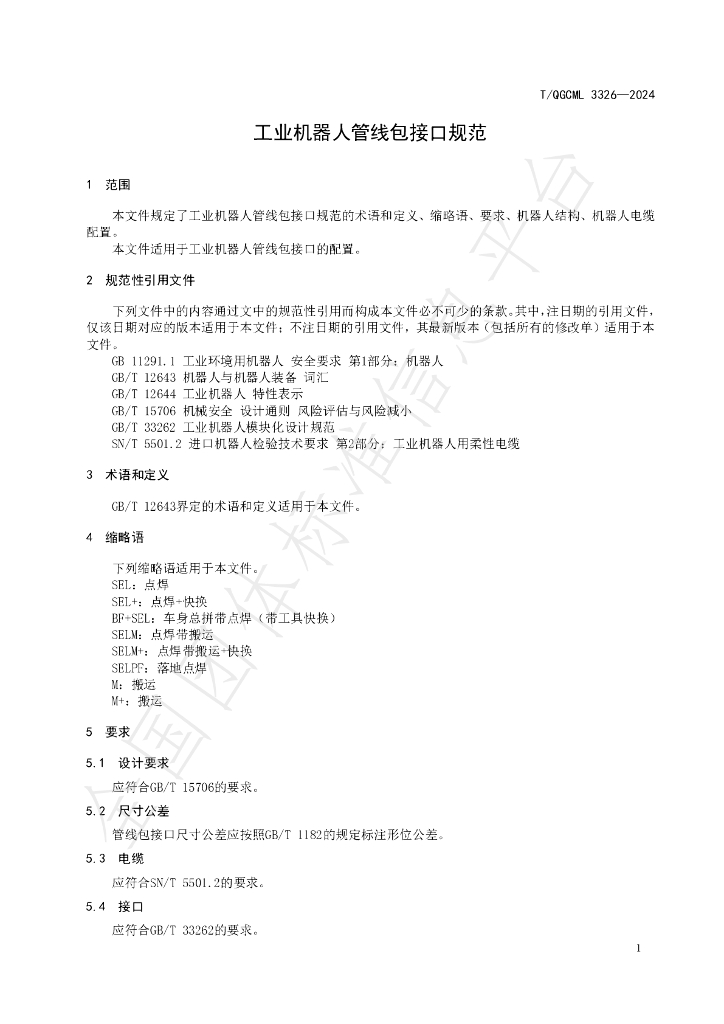 T/QGCML 3326—2024

工业机器人管线包接口规范

1 范围

本文件规定了工业机器人管线包接口规范的术语和定义、缩略语、要求、机器人结构、机器人电缆配置。

本文件适用于工业机器人管线包接口的配置。

2 规范性引用文件

下列文件中的内容通过文中的规范性引用而构成本文件必不可少的条款。其中，注日期的引用文件，仅该日期对应的版本适用于本文件；不注日期的引用文件，其最新版本（包括所有的修改单）适用于本文件。

GB 11291.1 工业环境用机器人 安全要求 第1部分：机器人
GB/T 12643 机器人与机器人装备 词汇
GB/T 12644 工业机器人 特性表示
GB/T 15706 机械安全 设计通则 风险评估与风险减小
GB/T 33262 工业机器人模块化设计规范
SN/T 5501.2 进口机器人检验技术要求 第2部分：工业机器人用柔性电缆

3 术语和定义

GB/T 12643界定的术语和定义适用于本文件。

4 缩略语

下列缩略语适用于本文件。
SEL：点焊
SEL+：点焊+快换
BF+SEL：车身总拼带点焊（带工具快换）
SELM：点焊带搬运
SELM+：点焊带搬运+快换
SELPF：落地点焊
M：搬运
M+：搬运

5 要求

5.1 设计要求

应符合GB/T 15706的要求。

5.2 尺寸公差

管线包接口尺寸公差应按照GB/T 1182的规定标注形位公差。

5.3 电缆

应符合SN/T 5501.2的要求。

5.4 接口

应符合GB/T 33262的要求。

1

全国团体标准信息平台